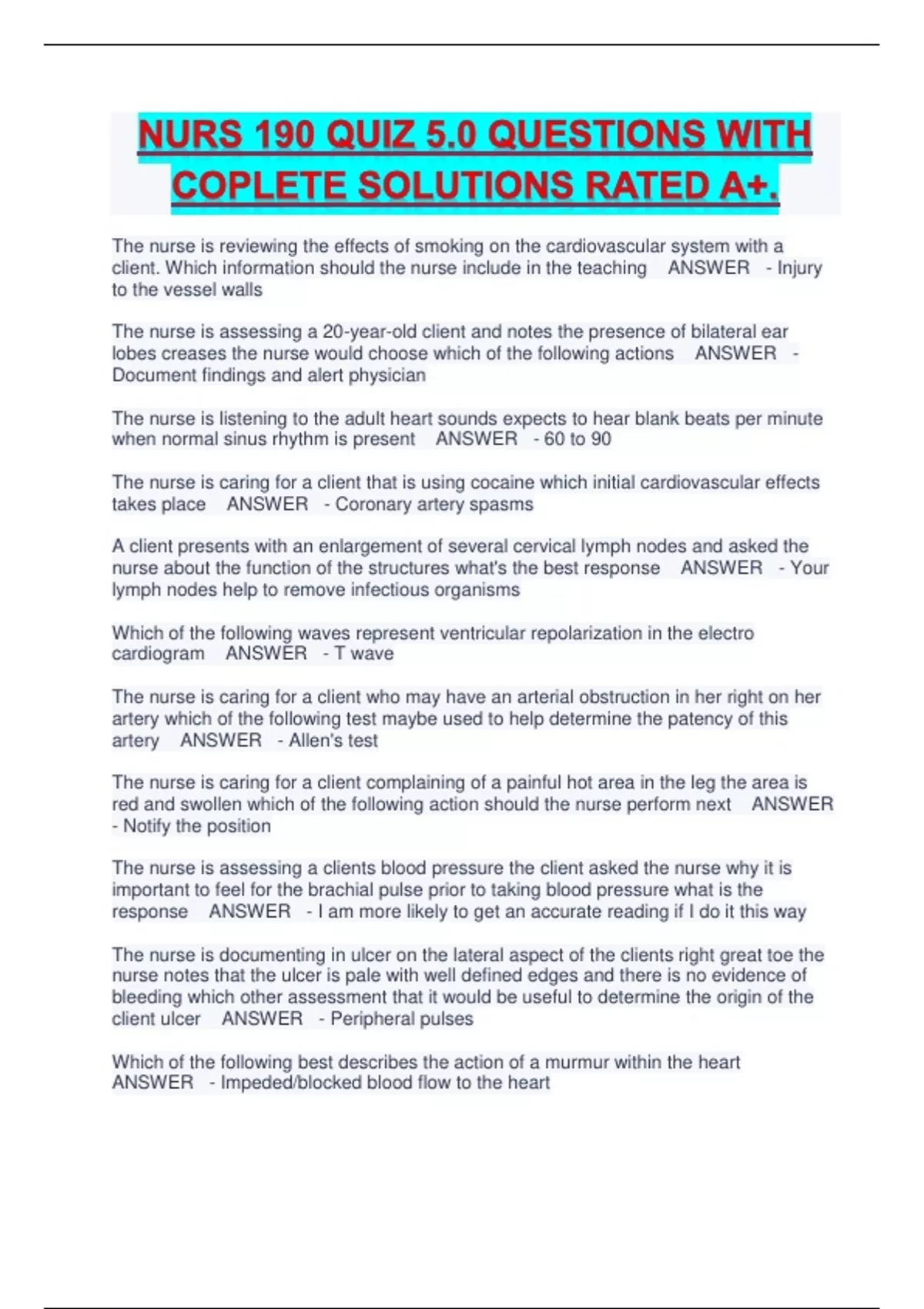 NURS 190 QUIZ 5.0 QUESTIONS WITH COPLETE SOLUTIONS RATED A+.

The nurse is reviewing the effects of smoking on the cardiovascular system with a client. Which information should the nurse include in the teaching ANSWER - Injury to the vessel walls

The nurse is assessing a 20-year-old client and notes the presence of bilateral ear lobes creases the nurse would choose which of the following actions ANSWER - Document findings and alert physician

The nurse is listening to the adult heart sounds expects to hear blank beats per minute when normal sinus rhythm is present ANSWER - 60 to 90

The nurse is caring for a client that is using cocaine which initial cardiovascular effects takes place ANSWER - Coronary artery spasms

A client presents with an enlargement of several cervical lymph nodes and asked the nurse about the function of the structures what's the best response ANSWER - Your lymph nodes help to remove infectious organisms

Which of the following waves represent ventricular repolarization in the electro cardiogram ANSWER - T wave

The nurse is caring for a client who may have an arterial obstruction in her right on her artery which of the following test maybe used to help determine the patency of this artery ANSWER - Allen's test

The nurse is caring for a client complaining of a painful hot area in the leg the area is red and swollen which of the following action should the nurse perform next ANSWER - Notify the position

The nurse is assessing a clients blood pressure the client asked the nurse why it is important to feel for the brachial pulse prior to taking blood pressure what is the response ANSWER - I am more likely to get an accurate reading if I do it this way

The nurse is documenting in ulcer on the lateral aspect of the clients right great toe the nurse notes that the ulcer is pale with well defined edges and there is no evidence of bleeding which other assessment that it would be useful to determine the origin of the client ulcer ANSWER - Peripheral pulses

Which of the following best describes the action of a murmur within the heart ANSWER - Impeded/blocked blood flow to the heart